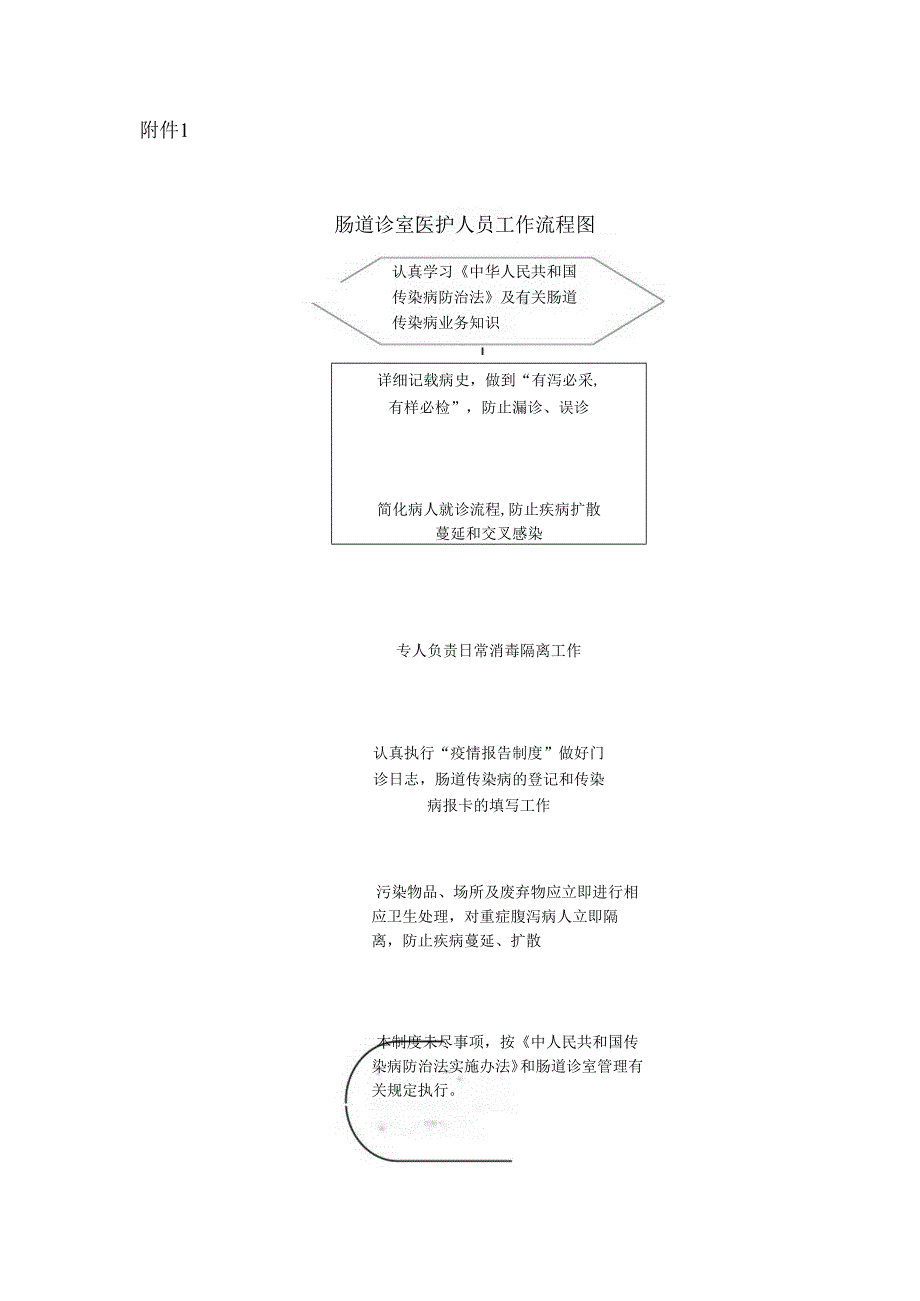 附件1

肠道诊室医护人员工作流程图

认真学习《中华人民共和国传染病防治法》及有关肠道传染病业务知识

详细记载病史，做到“有泻必采,有样必检”，防止漏诊、误诊

简化病人就诊流程,防止疾病扩散蔓延和交叉感染

专人负责日常消毒隔离工作

认真执行“疫情报告制度”做好门诊日志，肠道传染病的登记和传染病报卡的填写工作

污染物品、场所及废弃物应立即进行相应卫生处理，对重症腹泻病人立即隔离，防止疾病蔓延、扩散

本制度未尽事项，按《中人民共和国传染病防治法实施办法》和肠道诊室管理有关规定执行。